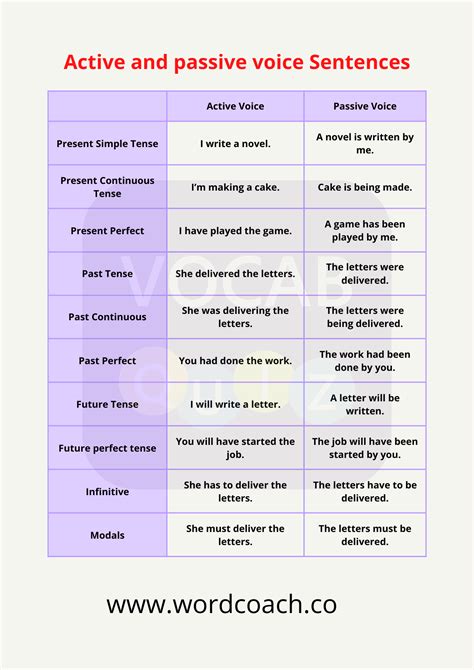 Active and passive voice Sentences

| | Active Voice | Passive Voice |
|---|---|---|
| Present Simple Tense | I write a novel. | A novel is written by me. |
| Present Continuous Tense | I'm making a cake. | Cake is being made. |
| Present Perfect | I have played the game. | A game has been played by me. |
| Past Tense | She delivered the letters. | The letters were delivered. |
| Past Continuous | She was delivering the letters. | The letters were being delivered. |
| Past Perfect | You had done the work. | The work had been done by you. |
| Future Tense | I will write a letter. | A letter will be written. |
| Future perfect tense | You will have started the job. | The job will have been started by you. |
| Infinitive | She has to deliver the letters. | The letters have to be delivered. |
| Modals | She must deliver the letters. | The letters must be delivered. |

VOCAB QUIZ

www.wordcoach.co